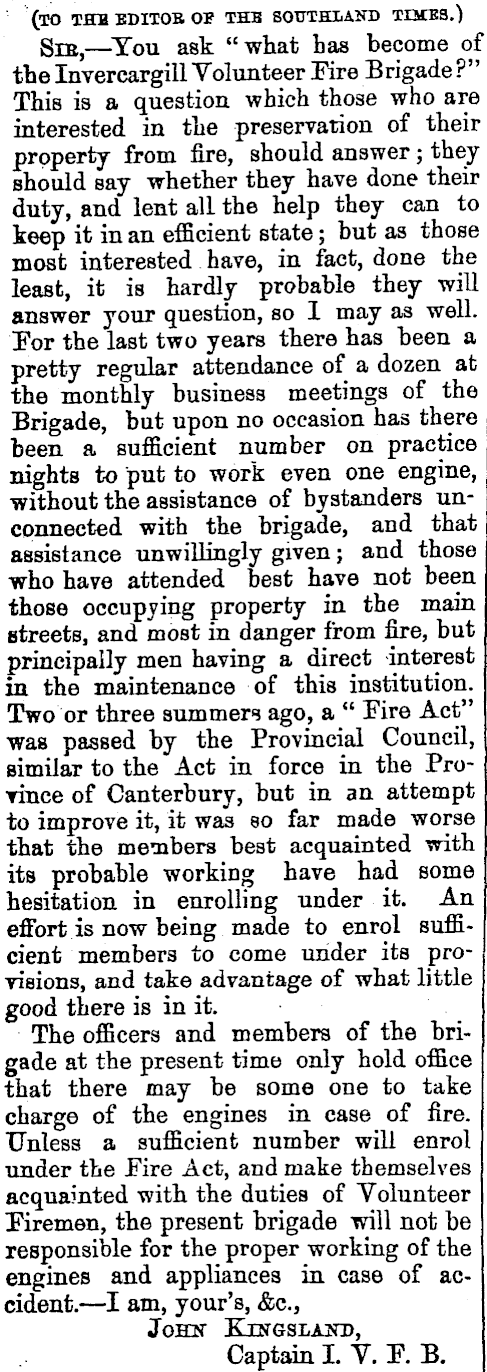 (TO THE EDITOR OF THE SOUTHLAND TIMES.)

SIR,—You ask "what has become of the Invercargill Volunteer Fire Brigade?" This is a question which those who are interested in the preservation of their property from fire, should answer; they should say whether they have done their duty, and lent all the help they can to keep it in an efficient state; but as those most interested have, in fact, done the least, it is hardly probable they will answer your question, so I may as well. For the last two years there has been a pretty regular attendance of a dozen at the monthly business meetings of the Brigade, but upon no occasion has there been a sufficient number on practice nights to put to work even one engine, without the assistance of bystanders unconnected with the brigade, and that assistance unwillingly given; and those who have attended best have not been those occupying property in the main streets, and most in danger from fire, but principally men having a direct interest in the maintenance of this institution. Two or three summers ago, a "Fire Act" was passed by the Provincial Council, similar to the Act in force in the Province of Canterbury, but in an attempt to improve it, it was so far made worse that the members best acquainted with its probable working have had some hesitation in enrolling under it. An effort is now being made to enrol sufficient members to come under its provisions, and take advantage of what little good there is in it.

The officers and members of the brigade at the present time only hold office that there may be some one to take charge of the engines in case of fire. Unless a sufficient number will enrol under the Fire Act, and make themselves acquainted with the duties of Volunteer Firemen, the present brigade will not be responsible for the proper working of the engines and appliances in case of accident.—I am, your's, &c.,

JOHN KINGSLAND,
Captain I. V. F. B.